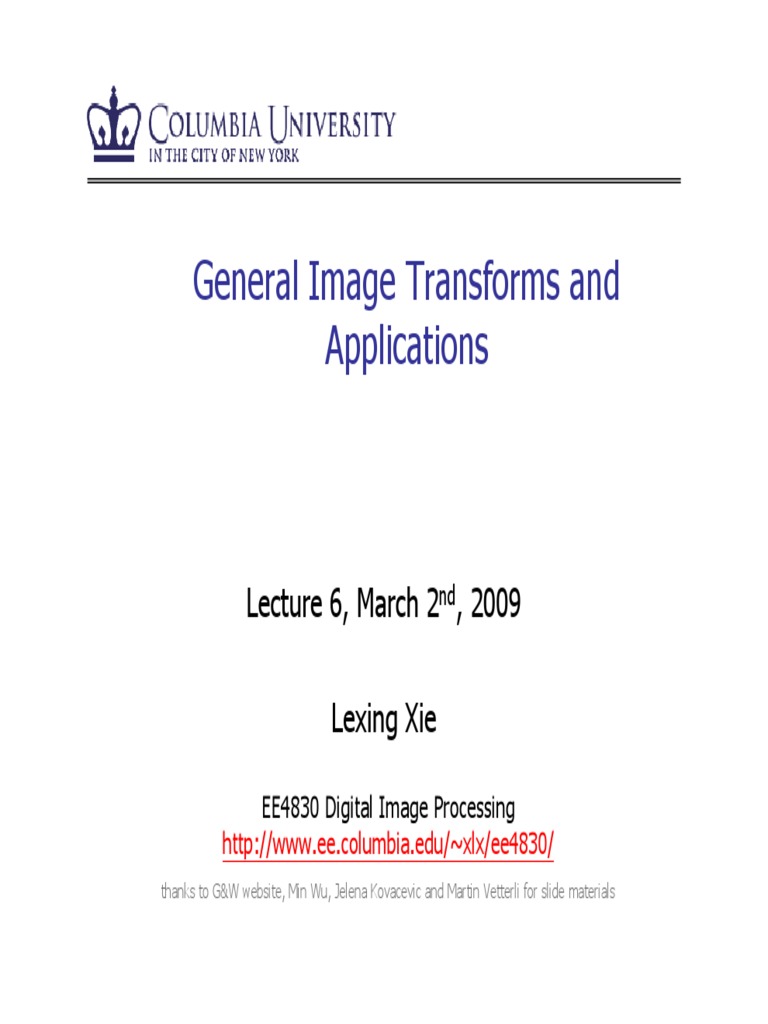 COLUMBIA UNIVERSITY
IN THE CITY OF NEW YORK

General Image Transforms and Applications

Lecture 6, March 2$^{nd}$, 2009

Lexing Xie

EE4830 Digital Image Processing
http://www.ee.columbia.edu/~xlx/ee4830/

thanks to G&W website, Min Wu, Jelena Kovacevic and Martin Vetterli for slide materials